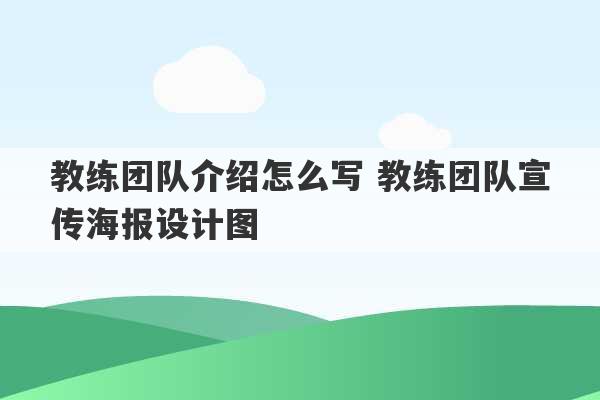 教练团队介绍怎么写 教练团队宣传海报设计图